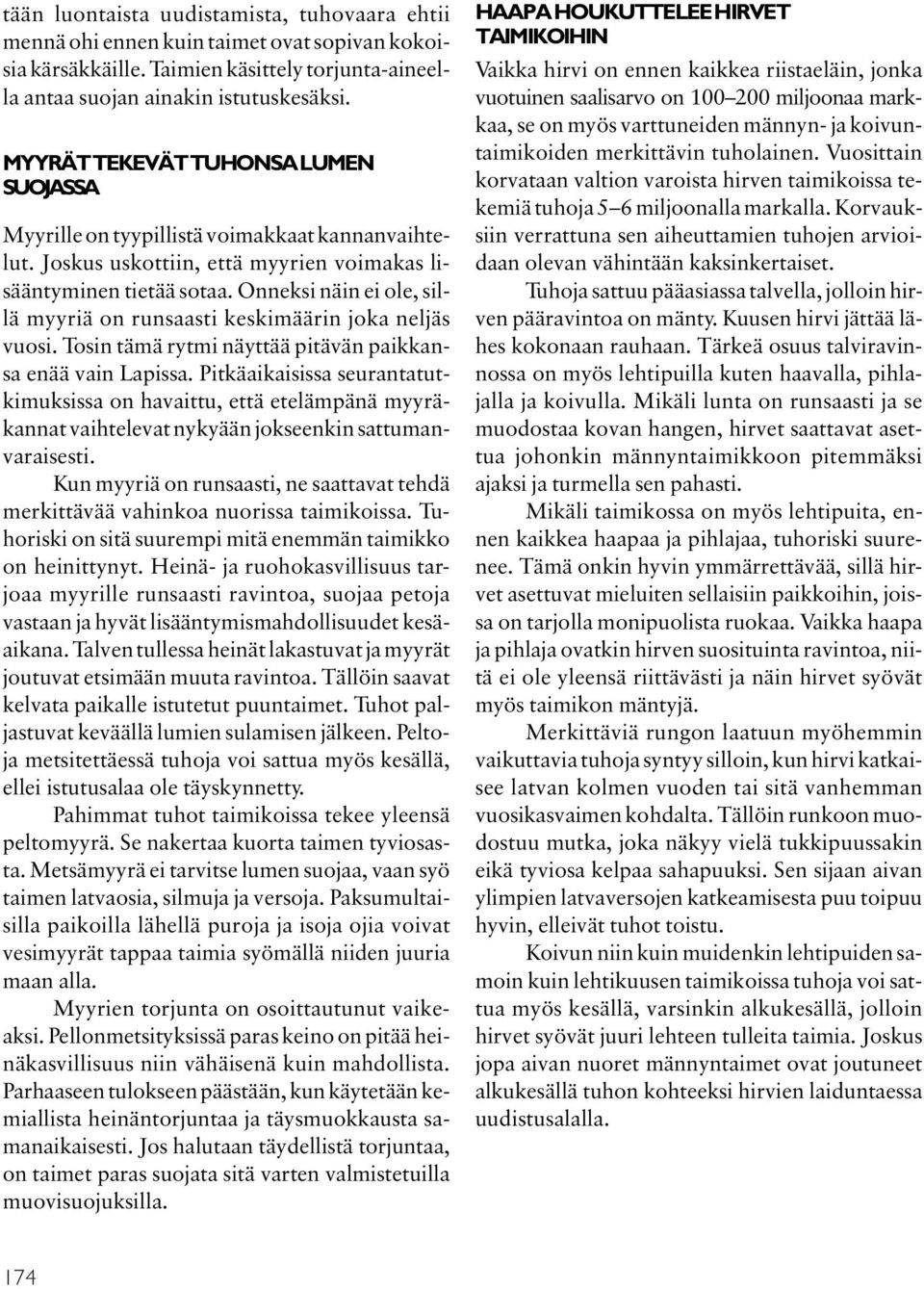 tään luontaista uudistamista, tuhovaara ehtii mennä ohi ennen kuin taimet ovat sopivan kokoisia kärsäkkäille. Taimien käsittely torjunta-aineella antaa suojan ainakin istutuskesäksi.

MYYRÄT TEKEVÄT TUHONSA LUMEN SUOJASSA

Myyrille on tyypillistä voimakkaat kannanvaihtelut. Joskus uskottiin, että myyrien voimakas lisääntyminen tietää sotaa. Onneksi näin ei ole, sillä myyriä on runsaasti keskimäärin joka neljäs vuosi. Tosin tämä rytmi näyttää pitävän paikkansa enää vain Lapissa. Pitkäaikaisissa seurantatutkimuksissa on havaittu, että etelämpänä myyräkannat vaihtelevat nykyään jokseenkin sattumanvaraisesti.

Kun myyriä on runsaasti, ne saattavat tehdä merkittävää vahinkoa nuorissa taimikoissa. Tuhoriski on sitä suurempi mitä enemmän taimikko on heinittynyt. Heinä- ja ruohokasvillisuus tarjoaa myyrille runsaasti ravintoa, suojaa petoja vastaan ja hyvät lisääntymismahdollisuudet kesäaikana. Talven tullessa heinät lakastuvat ja myyrät joutuvat etsimään muuta ravintoa. Tällöin saavat kelvata paikalle istutetut puuntaimet. Tuhot paljastuvat keväällä lumien sulamisen jälkeen. Peltoja metsitettäessä tuhoja voi sattua myös kesällä, ellei istutusalaa ole täyskynnetty.

Pahimmat tuhot taimikoissa tekee yleensä peltomyyrä. Se nakertaa kuorta taimen tyviosasta. Metsämyyrä ei tarvitse lumen suojaa, vaan syö taimen latvaosia, silmuja ja versoja. Paksumultaisilla paikoilla lähellä puroja ja isoja ojia voivat vesimyyrät tappaa taimia syömällä niiden juuria maan alla.

Myyrien torjunta on osoittautunut vaikeaksi. Pellonmetsityksissä paras keino on pitää heinäkasvillisuus niin vähäisenä kuin mahdollista. Parhaaseen tulokseen päästään, kun käytetään kemiallista heinäntorjuntaa ja täysmuokkausta samanaikaisesti. Jos halutaan täydellistä torjuntaa, on taimet paras suojata sitä varten valmistetuilla muovisuojuksilla.

HAAPA HOUKUTTELEE HIRVET TAIMIKOIHIN

Vaikka hirvi on ennen kaikkea riistaeläin, jonka vuotuinen saalisarvo on 100–200 miljoonaa markkaa, se on myös varttuneiden männyn- ja koivuntaimikoiden merkittävin tuholainen. Vuosittain korvataan valtion varoista hirven taimikoissa tekemiä tuhoja 5–6 miljoonalla markalla. Korvauksiin verrattuna sen aiheuttamien tuhojen arvioidaan olevan vähintään kaksinkertaiset.

Tuhoja sattuu pääasiassa talvella, jolloin hirven pääravintoa on mänty. Kuusen hirvi jättää lähes kokonaan rauhaan. Tärkeä osuus talviravinnossa on myös lehtipuilla kuten haavalla, pihlajalla ja koivulla. Mikäli lunta on runsaasti ja se muodostaa kovan hangen, hirvet saattavat asettua johonkin männyntaimikkoon pitemmäksi ajaksi ja turmella sen pahasti.

Mikäli taimikossa on myös lehtipuita, ennen kaikkea haapaa ja pihlajaa, tuhoriski suurenee. Tämä onkin hyvin ymmärrettävää, sillä hirvet asettuvat mieluiten sellaisiin paikkoihin, joissa on tarjolla monipuolista ruokaa. Vaikka haapa ja pihlaja ovatkin hirven suosituinta ravintoa, niitä ei ole yleensä riittävästi ja näin hirvet syövät myös taimikon mäntyjä.

Merkittäviä rungon laatuun myöhemmin vaikuttavia tuhoja syntyy silloin, kun hirvi katkaisee latvan kolmen vuoden tai sitä vanhemman vuosikasvaimen kohdalta. Tällöin runkoon muodostuu mutka, joka näkyy vielä tukkipuussakin eikä tyviosa kelpaa sahapuuksi. Sen sijaan aivan ylimpien latvaversojen katkeamisesta puu toipuu hyvin, elleivät tuhot toistu.

Koivun niin kuin muidenkin lehtipuiden samoin kuin lehtikuusen taimikoissa tuhoja voi sattua myös kesällä, varsinkin alkukesällä, jolloin hirvet syövät juuri lehteen tulleita taimia. Joskus jopa aivan nuoret männyntaimet ovat joutuneet alkukesällä tuhon kohteeksi hirvien laiduntaessa uudistusalalla.

174